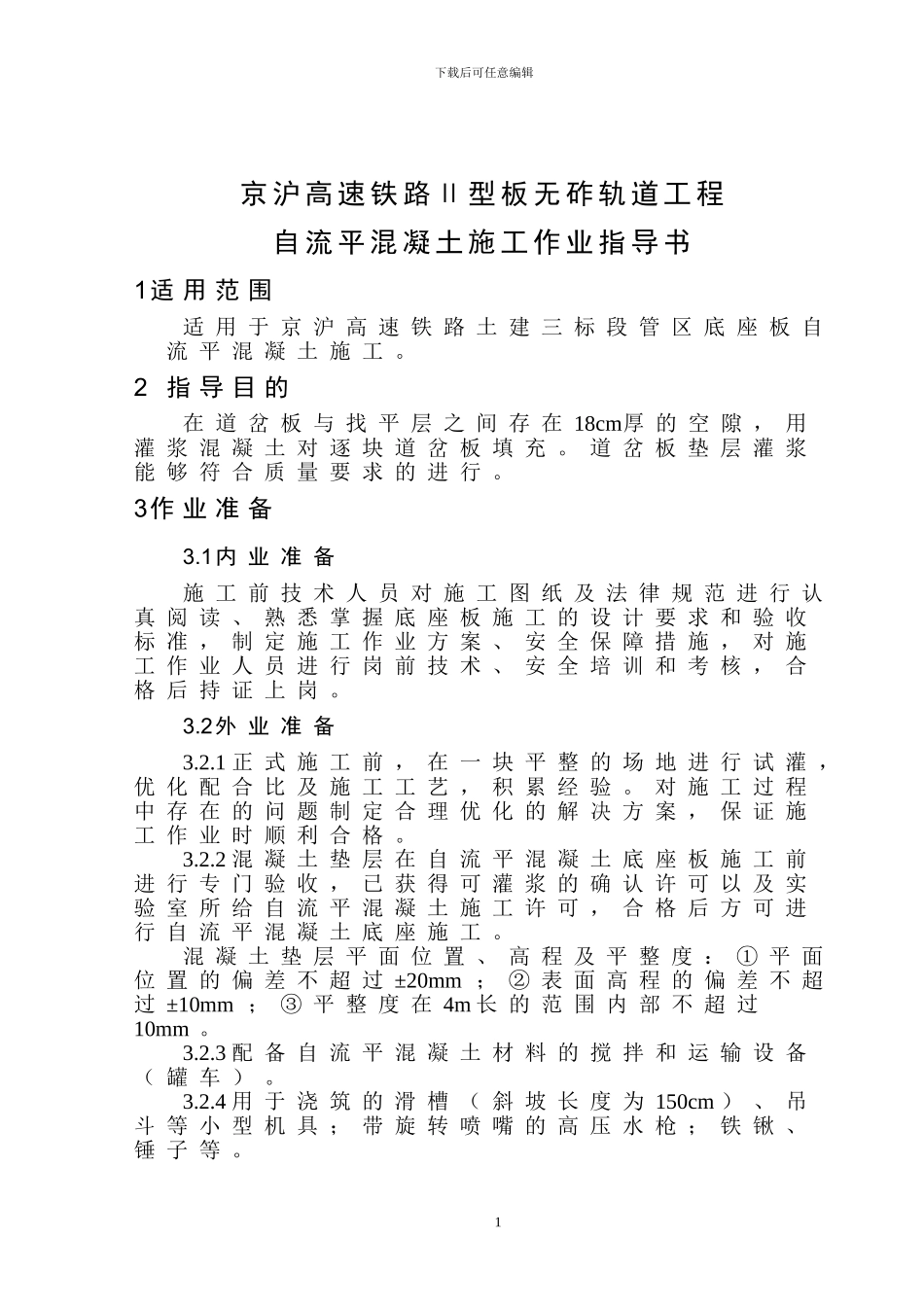 下载后可任意编辑

京沪高速铁路Ⅱ型板无砟轨道工程
自流平混凝土施工作业指导书

1适用范围

适用于京沪高速铁路土建三标段管区底座板自流平混凝土施工。

2 指导目的

在道岔板与找平层之间存在18cm厚的空隙，用灌浆混凝土对逐块道岔板填充。道岔板垫层灌浆能够符合质量要求的进行。

3作业准备

3.1内业准备

施工前技术人员对施工图纸及法律规范进行认真阅读、熟悉掌握底座板施工的设计要求和验收标准，制定施工作业方案、安全保障措施，对施工作业人员进行岗前技术、安全培训和考核，合格后持证上岗。

3.2外业准备

3.2.1正式施工前，在一块平整的场地进行试灌，优化配合比及施工工艺，积累经验。对施工过程中存在的问题制定合理优化的解决方案，保证施工作业时顺利合格。

3.2.2混凝土垫层在自流平混凝土底座板施工前进行专门验收，已获得可灌浆的确认许可以及实验室所给自流平混凝土施工许可，合格后方可进行自流平混凝土底座施工。

混凝土垫层平面位置、高程及平整度：①平面位置的偏差不超过±20mm；②表面高程的偏差不超过±10mm；③平整度在4m长的范围内部不超过10mm。

3.2.3配备自流平混凝土材料的搅拌和运输设备（罐车）。

3.2.4用于浇筑的滑槽（斜坡长度为150cm）、吊斗等小型机具；带旋转喷嘴的高压水枪；铁锹、锤子等。

1